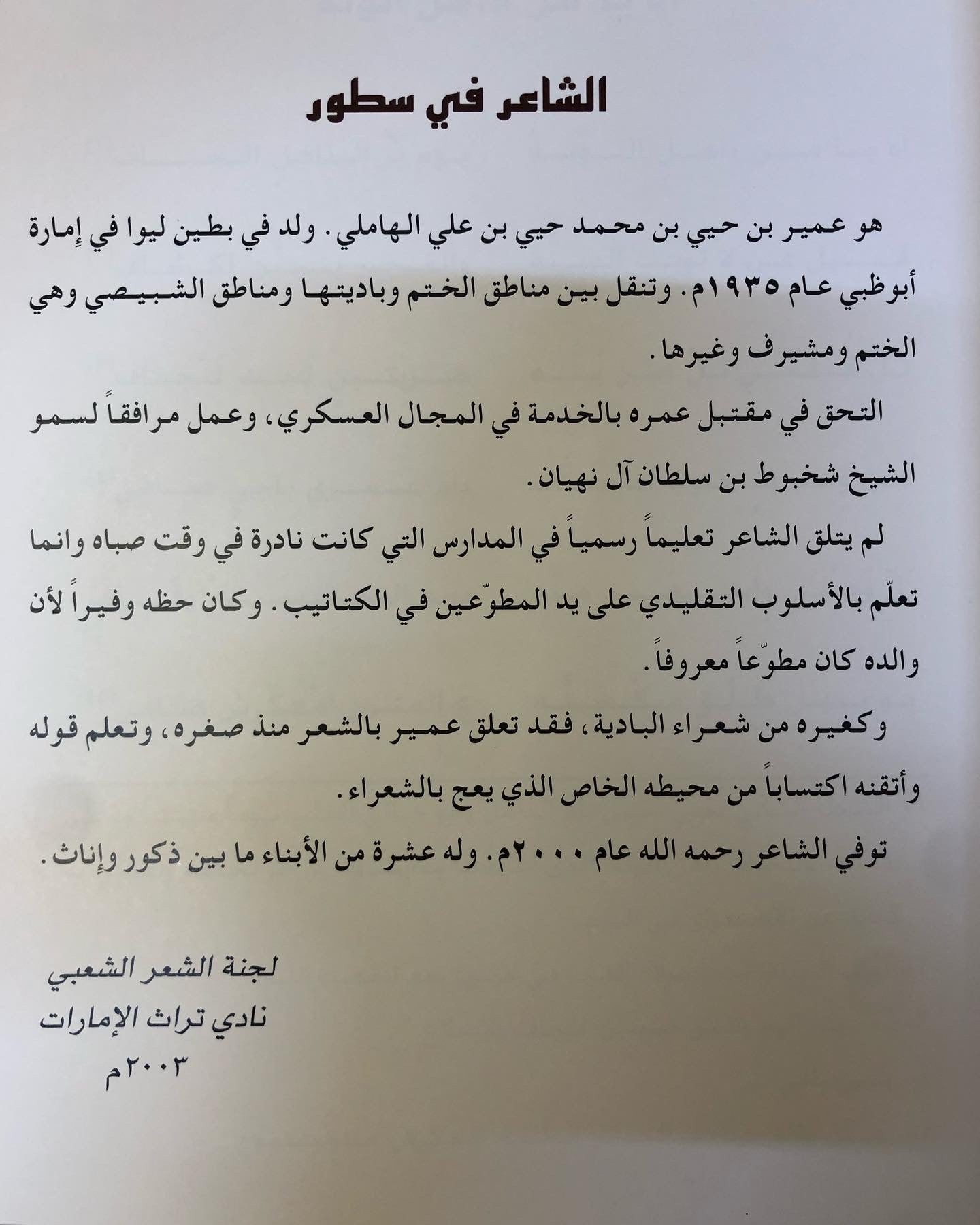 الشاعر في سطور

هو عمير بن حيي بن محمد حيي بن علي الهاملي. ولد في بطين ليوا في إمارة أبوظبي عام ١٩٣٥م. وتنقل بين مناطق الختم وباديتها ومناطق الشبيصي وهي الختم ومشيرف وغيرها.

التحق في مقتبل عمره بالخدمة في المجال العسكري، وعمل مرافقاً لسمو الشيخ شخبوط بن سلطان آل نهيان.

لم يتلق الشاعر تعليماً رسمياً في المدارس التي كانت نادرة في وقت صباه وانما تعلّم بالأسلوب التقليدي على يد المطوّعين في الكتاتيب. وكان حظه وفيراً لأن والده كان مطوّعاً معروفاً.

وكغيره من شعراء البادية، فقد تعلق عمير بالشعر منذ صغره، وتعلم قوله وأتقنه اكتساباً من محيطه الخاص الذي يعج بالشعراء.

توفي الشاعر رحمه الله عام ٢٠٠٠م. وله عشرة من الأبناء ما بين ذكور وإناث.

لجنة الشعر الشعبي
نادي تراث الإمارات
٢٠٠٣م